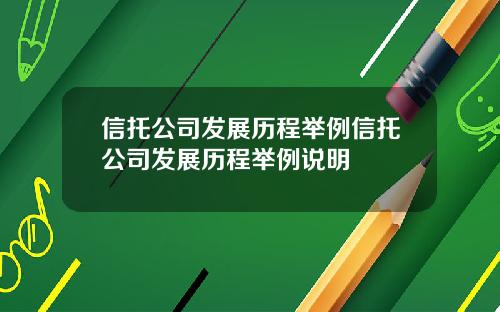 信托公司发展历程举例信托公司发展历程举例说明